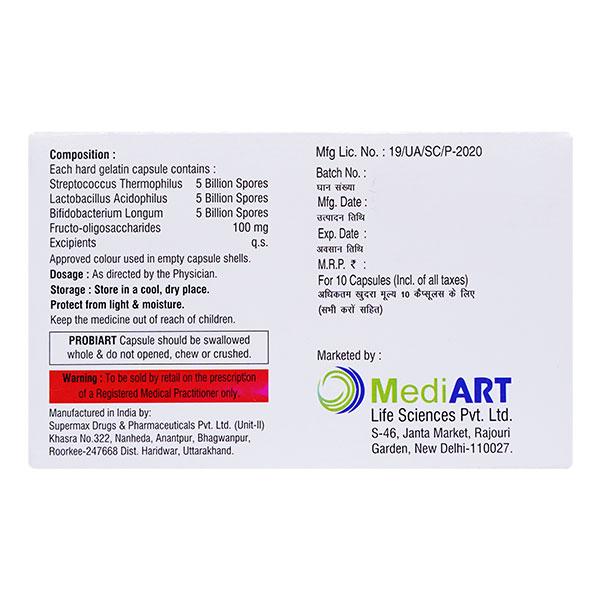 Composition :
Each hard gelatin capsule contains :
Streptococcus Thermophilus 5 Billion Spores
Lactobacillus Acidophilus 5 Billion Spores
Bifidobacterium Longum 5 Billion Spores
Fructo-oligosaccharides 100 mg
Excipients q.s.
Approved colour used in empty capsule shells.
Dosage : As directed by the Physician.
Storage : Store in a cool, dry place.
Protect from light & moisture.
Keep the medicine out of reach of children.

PROBIART Capsule should be swallowed whole & do not opened, chew or crushed.

Warning : To be sold by retail on the prescription of a Registered Medical Practitioner only.

Manufactured in India by:
Supermax Drugs & Pharmaceuticals Pvt. Ltd. (Unit-II)
Khasra No.322, Nanheda, Anantpur, Bhagwanpur,
Roorkee-247668 Dist. Haridwar, Uttarakhand.

Mfg Lic. No. : 19/UA/SC/P-2020
Batch No. :
घान संख्या
Mfg. Date :
उत्पादन तिथि
Exp. Date :
अवसान तिथि
M.R.P. ₹ :
For 10 Capsules (Incl. of all taxes)
अधिकतम खुदरा मूल्य 10 कैप्सूलस के लिए
(सभी करों सहित)

Marketed by :
MediART
Life Sciences Pvt. Ltd.
S-46, Janta Market, Rajouri
Garden, New Delhi-110027.